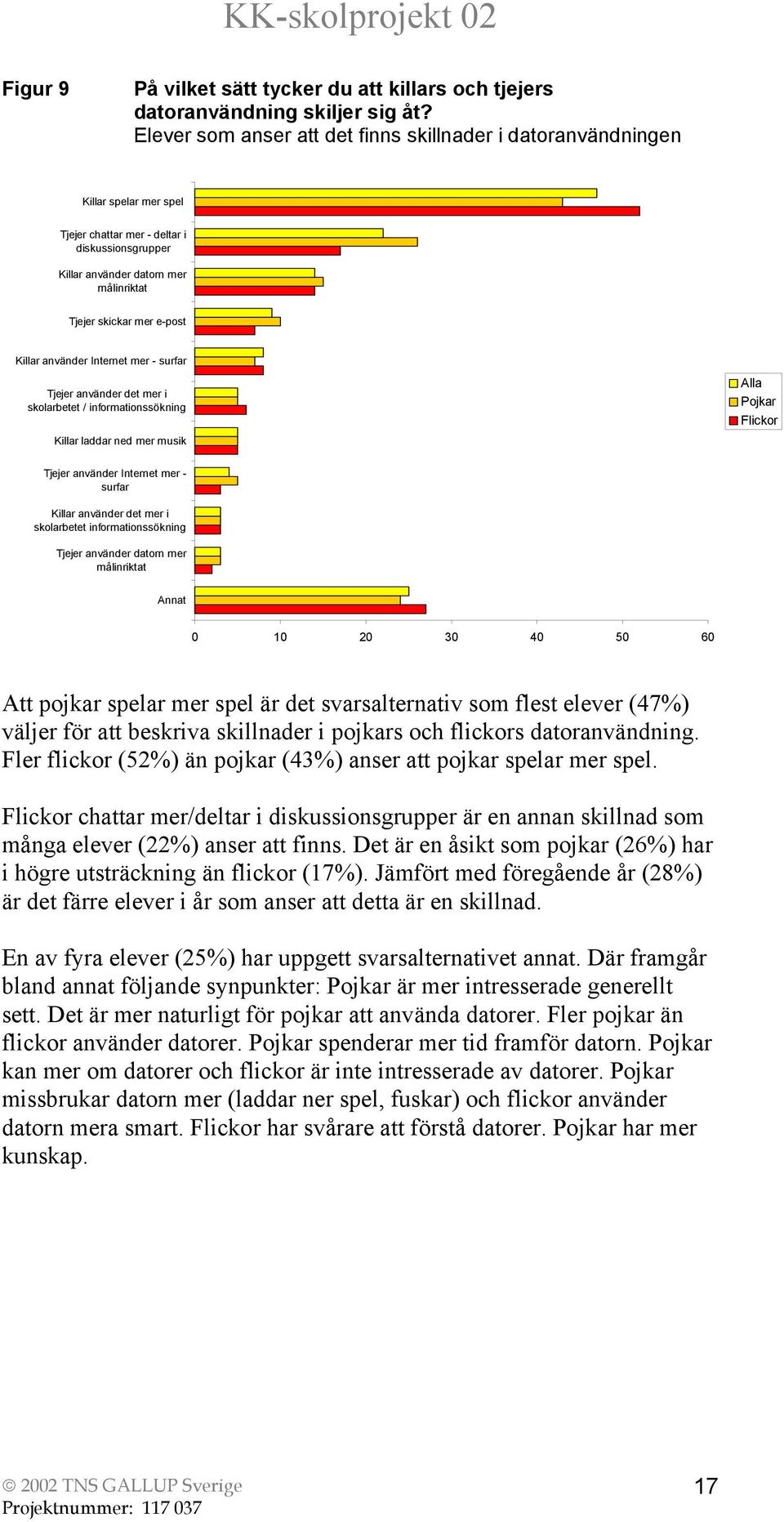 KK-skolprojekt 02

Figur 9

På vilket sätt tycker du att killars och tjejers datoranvändning skiljer sig åt?
Elever som anser att det finns skillnader i datoranvändningen

Killar spelar mer spel
Tjejer chattar mer - deltar i diskussionsgrupper
Killar använder datorn mer målinriktat
Tjejer skickar mer e-post
Killar använder Internet mer - surfar
Tjejer använder det mer i skolarbetet / informationssökning
Killar laddar ned mer musik
Tjejer använder Internet mer - surfar
Killar använder det mer i skolarbetet informationssökning
Tjejer använder datorn mer målinriktat
Annat

0 10 20 30 40 50 60

Alla
Pojkar
Flickor

Att pojkar spelar mer spel är det svarsalternativ som flest elever (47%) väljer för att beskriva skillnader i pojkars och flickors datoranvändning. Fler flickor (52%) än pojkar (43%) anser att pojkar spelar mer spel.

Flickor chattar mer/deltar i diskussionsgrupper är en annan skillnad som många elever (22%) anser att finns. Det är en åsikt som pojkar (26%) har i högre utsträckning än flickor (17%). Jämfört med föregående år (28%) är det färre elever i år som anser att detta är en skillnad.

En av fyra elever (25%) har uppgett svarsalternativet annat. Där framgår bland annat följande synpunkter: Pojkar är mer intresserade generellt sett. Det är mer naturligt för pojkar att använda datorer. Fler pojkar än flickor använder datorer. Pojkar spenderar mer tid framför datorn. Pojkar kan mer om datorer och flickor är inte intresserade av datorer. Pojkar missbrukar datorn mer (laddar ner spel, fuskar) och flickor använder datorn mera smart. Flickor har svårare att förstå datorer. Pojkar har mer kunskap.

© 2002 TNS GALLUP Sverige
Projektnummer: 117 037

17